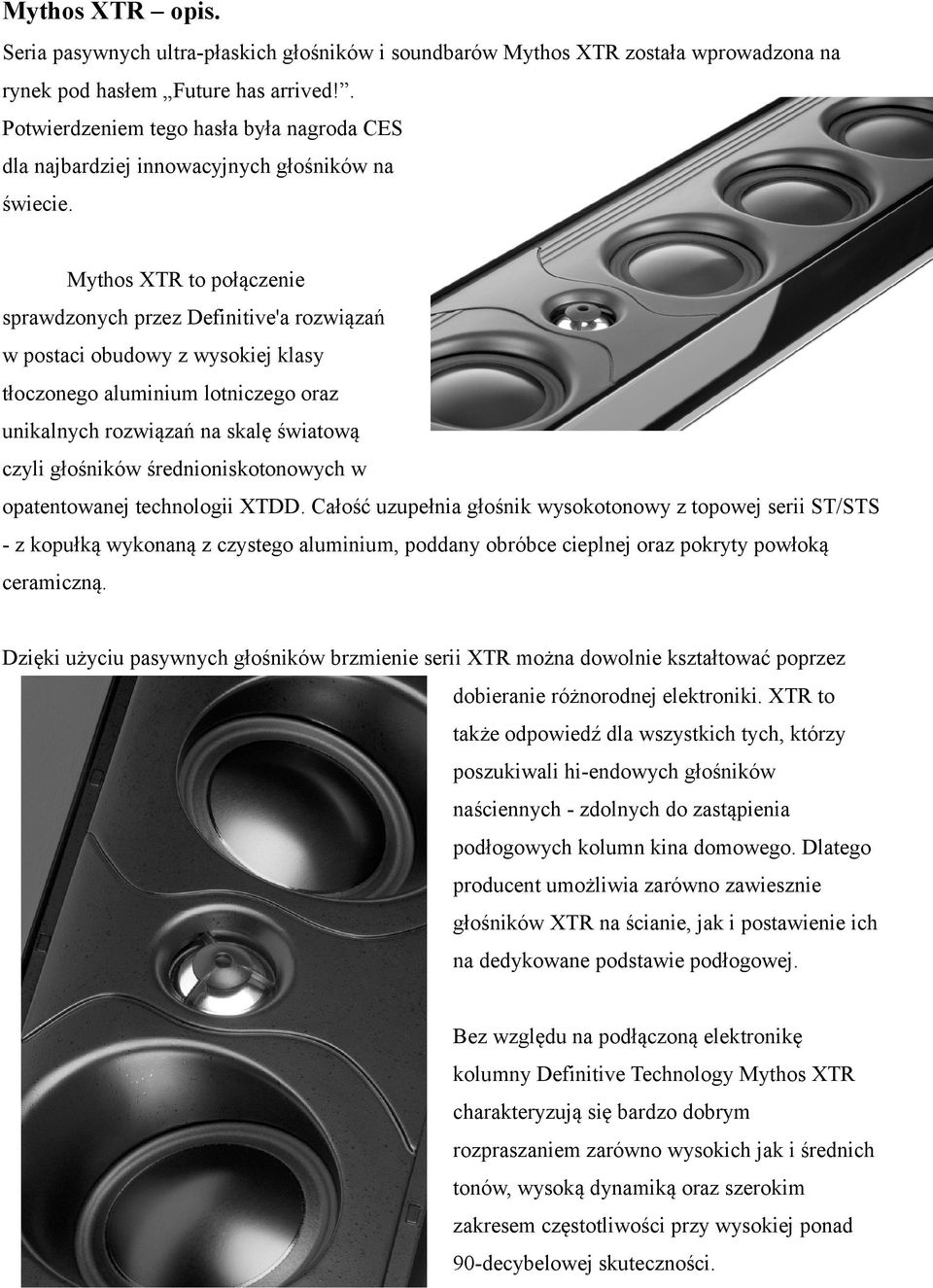 Mythos XTR – opis.

Seria pasywnych ultra-płaskich głośników i soundbarów Mythos XTR została wprowadzona na rynek pod hasłem „Future has arrived!”. Potwierdzeniem tego hasła była nagroda CES dla najbardziej innowacyjnych głośników na świecie.

Mythos XTR to połączenie sprawdzonych przez Definitive'a rozwiązań w postaci obudowy z wysokiej klasy tłoczonego aluminium lotniczego oraz unikalnych rozwiązań na skalę światową czyli głośników średnioniskotonowych w opatentowanej technologii XTDD. Całość uzupełnia głośnik wysokotonowy z topowej serii ST/STS - z kopułką wykonaną z czystego aluminium, poddany obróbce cieplnej oraz pokryty powłoką ceramiczną.

Dzięki użyciu pasywnych głośników brzmienie serii XTR można dowolnie kształtować poprzez dobieranie różnorodnej elektroniki. XTR to także odpowiedź dla wszystkich tych, którzy poszukiwali hi-endowych głośników naściennych - zdolnych do zastąpienia podłogowych kolumn kina domowego. Dlatego producent umożliwia zarówno zawiesznie głośników XTR na ścianie, jak i postawienie ich na dedykowane podstawie podłogowej.

Bez względu na podłączoną elektronikę kolumny Definitive Technology Mythos XTR charakteryzują się bardzo dobrym rozpraszaniem zarówno wysokich jak i średnich tonów, wysoką dynamiką oraz szerokim zakresem częstotliwości przy wysokiej ponad 90-decybelowej skuteczności.